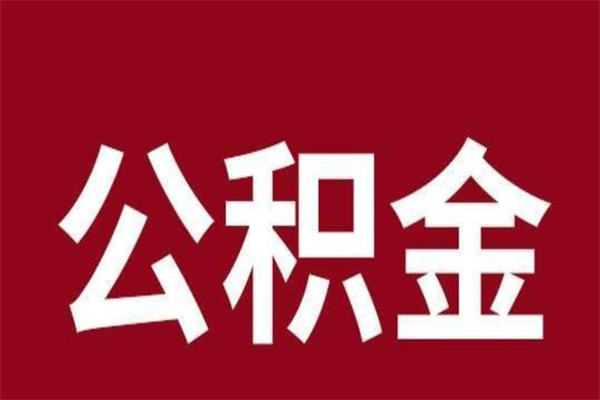 公积金